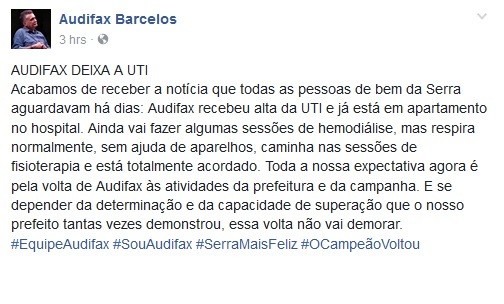 Audifax Barcelos
3 hrs ·

AUDIFAX DEIXA A UTI
Acabamos de receber a notícia que todas as pessoas de bem da Serra aguardavam há dias: Audifax recebeu alta da UTI e já está em apartamento no hospital. Ainda vai fazer algumas sessões de hemodiálise, mas respira normalmente, sem ajuda de aparelhos, caminha nas sessões de fisioterapia e está totalmente acordado. Toda a nossa expectativa agora é pela volta de Audifax às atividades da prefeitura e da campanha. E se depender da determinação e da capacidade de superação que o nosso prefeito tantas vezes demonstrou, essa volta não vai demorar.
#EquipeAudifax #SouAudifax #SerraMaisFeliz #OCampeãoVoltou